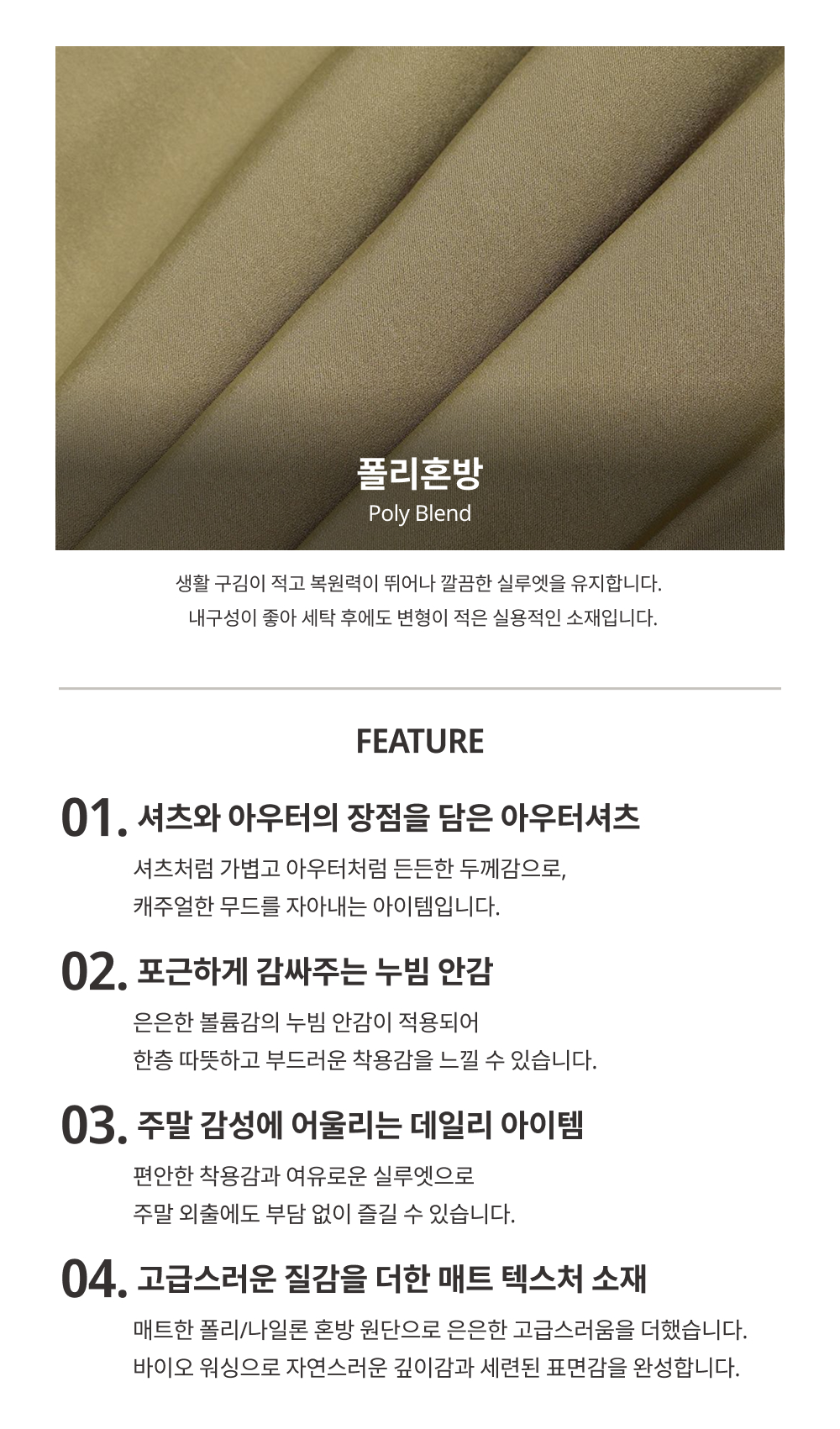 폴리혼방
Poly Blend

생활 구김이 적고 복원력이 뛰어나 깔끔한 실루엣을 유지합니다.
내구성이 좋아 세탁 후에도 변형이 적은 실용적인 소재입니다.

FEATURE

01. 셔츠와 아우터의 장점을 담은 아우터셔츠

셔츠처럼 가볍고 아우터처럼 든든한 두께감으로,
캐주얼한 무드를 자아내는 아이템입니다.

02. 포근하게 감싸주는 누빔 안감

은은한 볼륨감의 누빔 안감이 적용되어
한층 따뜻하고 부드러운 착용감을 느낄 수 있습니다.

03. 주말 감성에 어울리는 데일리 아이템

편안한 착용감과 여유로운 실루엣으로
주말 외출에도 부담 없이 즐길 수 있습니다.

04. 고급스러운 질감을 더한 매트 텍스처 소재

매트한 폴리/나일론 혼방 원단으로 은은한 고급스러움을 더했습니다.
바이오 워싱으로 자연스러운 깊이감과 세련된 표면감을 완성합니다.